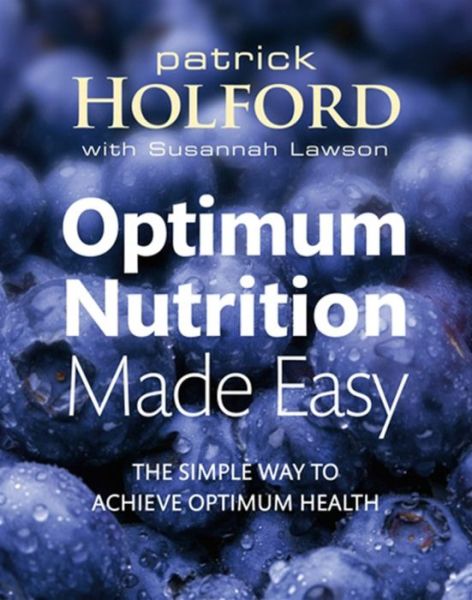 patrick
HOLFORD
with Susannah Lawson

Optimum Nutrition Made Easy

THE SIMPLE WAY TO ACHIEVE OPTIMUM HEALTH